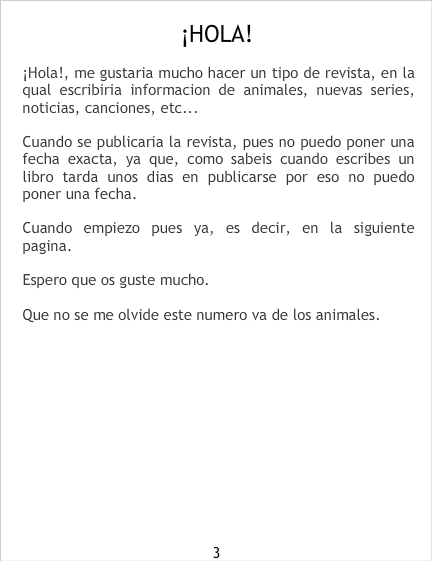 ¡HOLA!

¡Hola!, me gustaria mucho hacer un tipo de revista, en la qual escribiria informacion de animales, nuevas series, noticias, canciones, etc...

Cuando se publicaria la revista, pues no puedo poner una fecha exacta, ya que, como sabeis cuando escribes un libro tarda unos dias en publicarse por eso no puedo poner una fecha.

Cuando empiezo pues ya, es decir, en la siguiente pagina.

Espero que os guste mucho.

Que no se me olvide este numero va de los animales.

3